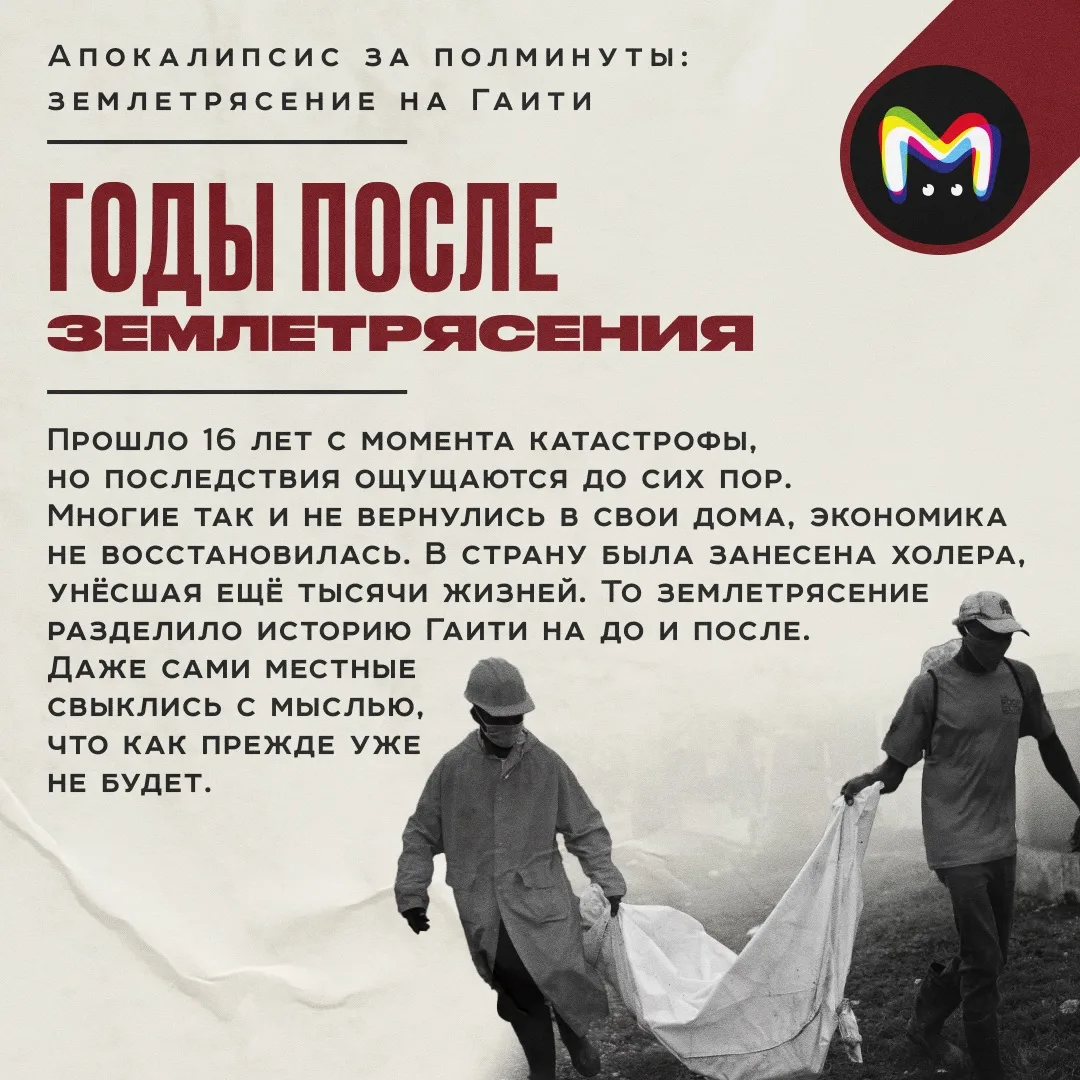 Апокалипсис за полминуты: землетрясение на Гаити

ГОДЫ ПОСЛЕ
ЗЕМЛЕТРЯСЕНИЯ

Прошло 16 лет с момента катастрофы, но последствия ощущаются до сих пор. Многие так и не вернулись в свои дома, экономика не восстановилась. В страну была занесена холера, унёсшая ещё тысячи жизней. То землетрясение разделило историю Гаити на до и после. Даже сами местные свыклись с мыслью, что как прежде уже не будет.